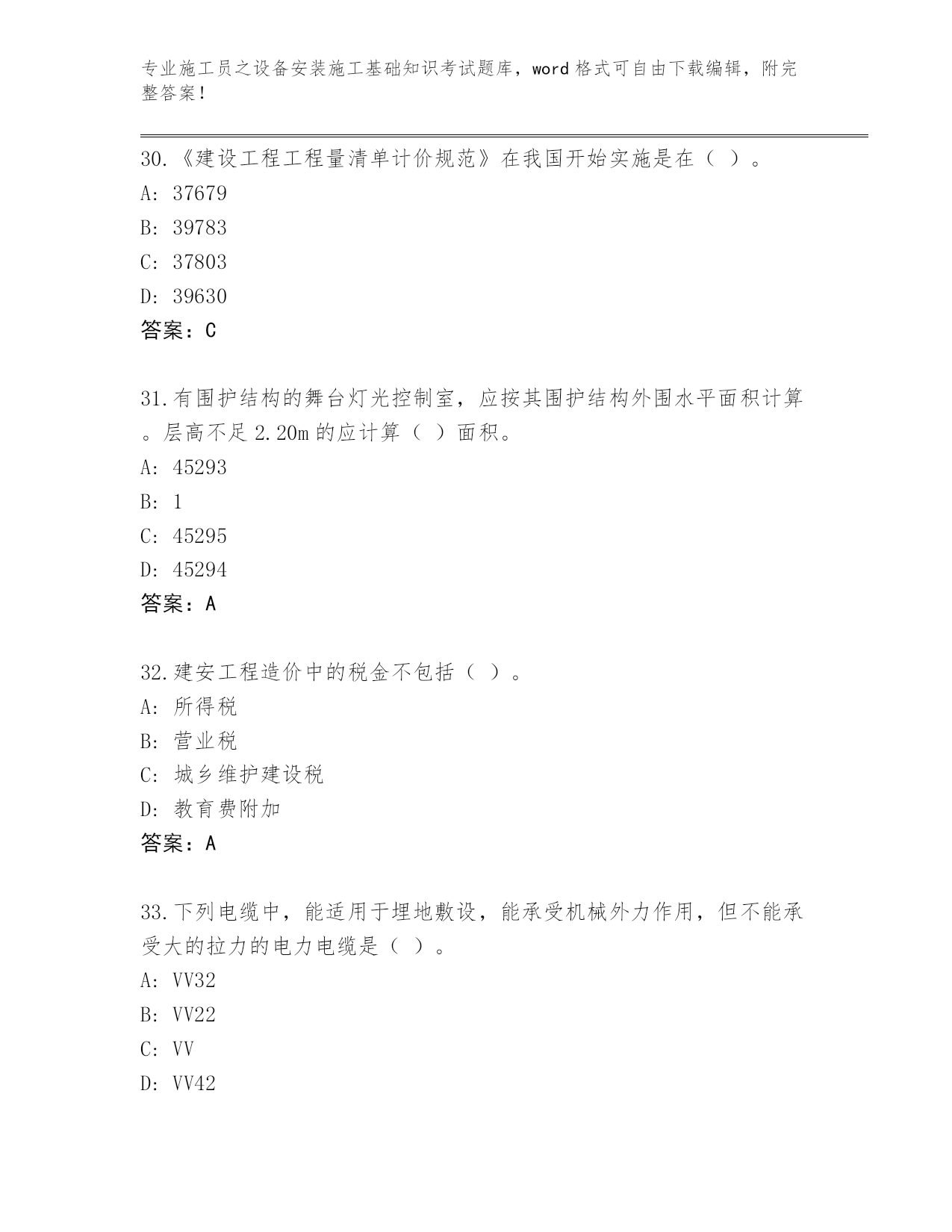 专业施工员之设备安装施工基础知识考试题库，word 格式可自由下载编辑，附完整答案！

30.《建设工程工程量清单计价规范》在我国开始实施是在（ ）。
A: 37679
B: 39783
C: 37803
D: 39630
答案：C

31.有围护结构的舞台灯光控制室，应按其围护结构外围水平面积计算。层高不足 2.20m 的应计算（ ）面积。
A: 45293
B: 1
C: 45295
D: 45294
答案：A

32.建安工程造价中的税金不包括（ ）。
A: 所得税
B: 营业税
C: 城乡维护建设税
D: 教育费附加
答案：A

33.下列电缆中，能适用于埋地敷设，能承受机械外力作用，但不能承受大的拉力的电力电缆是（ ）。
A: VV32
B: VV22
C: VV
D: VV42